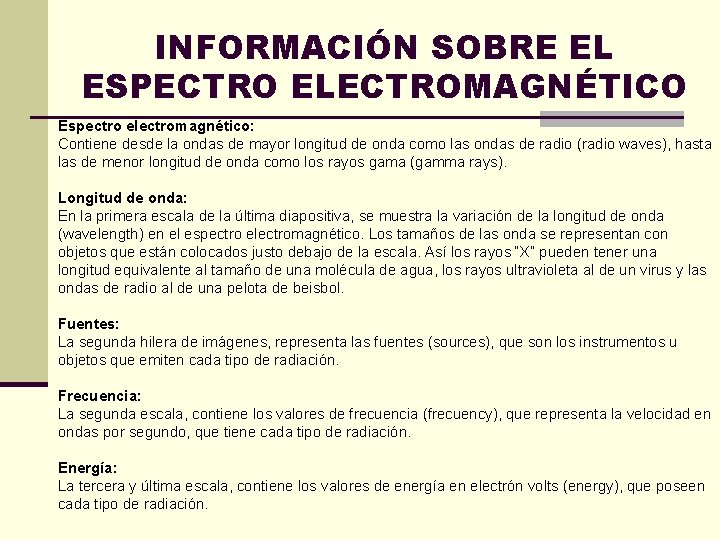 INFORMACIÓN SOBRE EL ESPECTRO ELECTROMAGNÉTICO

Espectro electromagnético:
Contiene desde la ondas de mayor longitud de onda como las ondas de radio (radio waves), hasta las de menor longitud de onda como los rayos gama (gamma rays).

Longitud de onda:
En la primera escala de la última diapositiva, se muestra la variación de la longitud de onda (wavelength) en el espectro electromagnético. Los tamaños de las onda se representan con objetos que están colocados justo debajo de la escala. Así los rayos "X" pueden tener una longitud equivalente al tamaño de una molécula de agua, los rayos ultravioleta al de un virus y las ondas de radio al de una pelota de beisbol.

Fuentes:
La segunda hilera de imágenes, representa las fuentes (sources), que son los instrumentos u objetos que emiten cada tipo de radiación.

Frecuencia:
La segunda escala, contiene los valores de frecuencia (frecuency), que representa la velocidad en ondas por segundo, que tiene cada tipo de radiación.

Energía:
La tercera y última escala, contiene los valores de energía en electrón volts (energy), que poseen cada tipo de radiación.